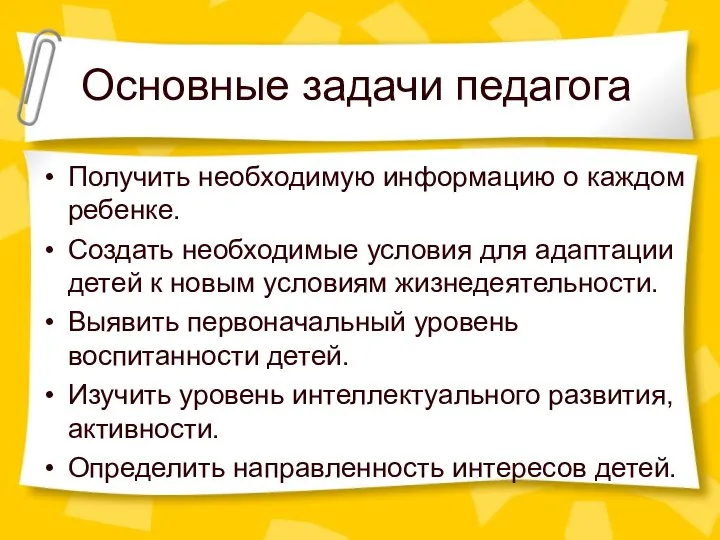 Основные задачи педагога

• Получить необходимую информацию о каждом ребенке.
• Создать необходимые условия для адаптации детей к новым условиям жизнедеятельности.
• Выявить первоначальный уровень воспитанности детей.
• Изучить уровень интеллектуального развития, активности.
• Определить направленность интересов детей.